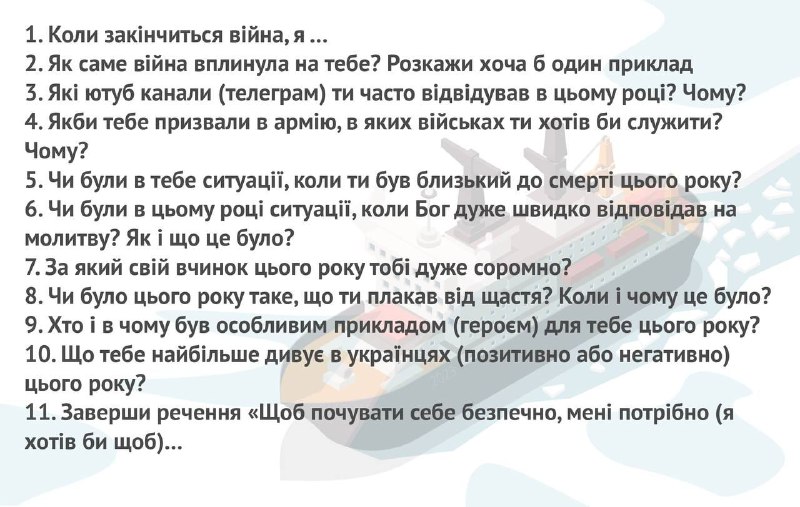 1. Коли закінчиться війна, я ...
2. Як саме війна вплинула на тебе? Розкажи хоча б один приклад
3. Які ютуб канали (телеграм) ти часто відвідував в цьому році? Чому?
4. Якби тебе призвали в армію, в яких військах ти хотів би служити? Чому?
5. Чи були в тебе ситуації, коли ти був близький до смерті цього року?
6. Чи були в цьому році ситуації, коли Бог дуже швидко відповідав на молитву? Як і що це було?
7. За який свій вчинок цього року тобі дуже соромно?
8. Чи було цього року таке, що ти плакав від щастя? Коли і чому це було?
9. Хто і в чому був особливим прикладом (героєм) для тебе цього року?
10. Що тебе найбільше дивує в українцях (позитивно або негативно) цього року?
11. Заверши речення «Щоб почувати себе безпечно, мені потрібно (я хотів би щоб)...